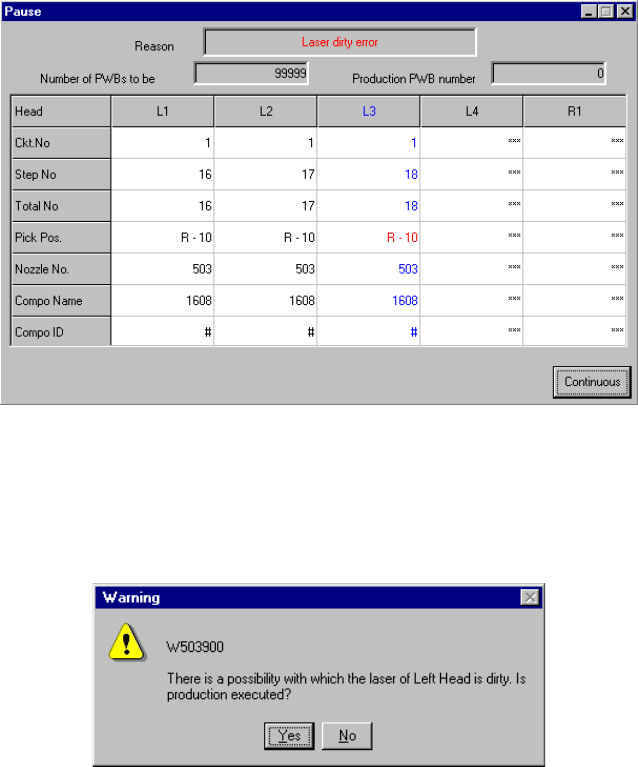 Pause

Reason Laser dirty error

Number of PWBs to be 99999 Production PWB number 0

| Head | L1 | L2 | L3 | L4 | R1 |
|---|---|---|---|---|---|
| Ckt.No | 1 | 1 | 1 | *** | *** |
| Step No | 16 | 17 | 18 | *** | *** |
| Total No | 16 | 17 | 18 | *** | *** |
| Pick Pos. | R - 10 | R - 10 | R - 10 | *** | *** |
| Nozzle No. | 503 | 503 | 503 | *** | *** |
| Compo Name | 1608 | 1608 | 1608 | *** | *** |
| Compo ID | # | # | # | *** | *** |

Continuous

Warning

W503900

There is a possibility with which the laser of Left Head is dirty. Is production executed?

Yes No